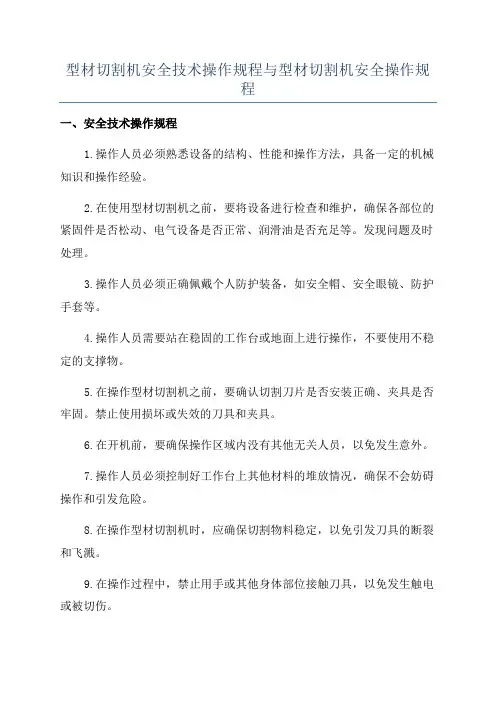 型材切割机安全技术操作规程与型材切割机安全操作规程

一、安全技术操作规程

1.操作人员必须熟悉设备的结构、性能和操作方法，具备一定的机械知识和操作经验。

2.在使用型材切割机之前，要将设备进行检查和维护，确保各部位的紧固件是否松动、电气设备是否正常、润滑油是否充足等。发现问题及时处理。

3.操作人员必须正确佩戴个人防护装备，如安全帽、安全眼镜、防护手套等。

4.操作人员需要站在稳固的工作台或地面上进行操作，不要使用不稳定的支撑物。

5.在操作型材切割机之前，要确认切割刀片是否安装正确、夹具是否牢固。禁止使用损坏或失效的刀具和夹具。

6.在开机前，要确保操作区域内没有其他无关人员，以免发生意外。

7.操作人员必须控制好工作台上其他材料的堆放情况，确保不会妨碍操作和引发危险。

8.在操作型材切割机时，应确保切割物料稳定，以免引发刀具的断裂和飞溅。

9.在操作过程中，禁止用手或其他身体部位接触刀具，以免发生触电或被切伤。